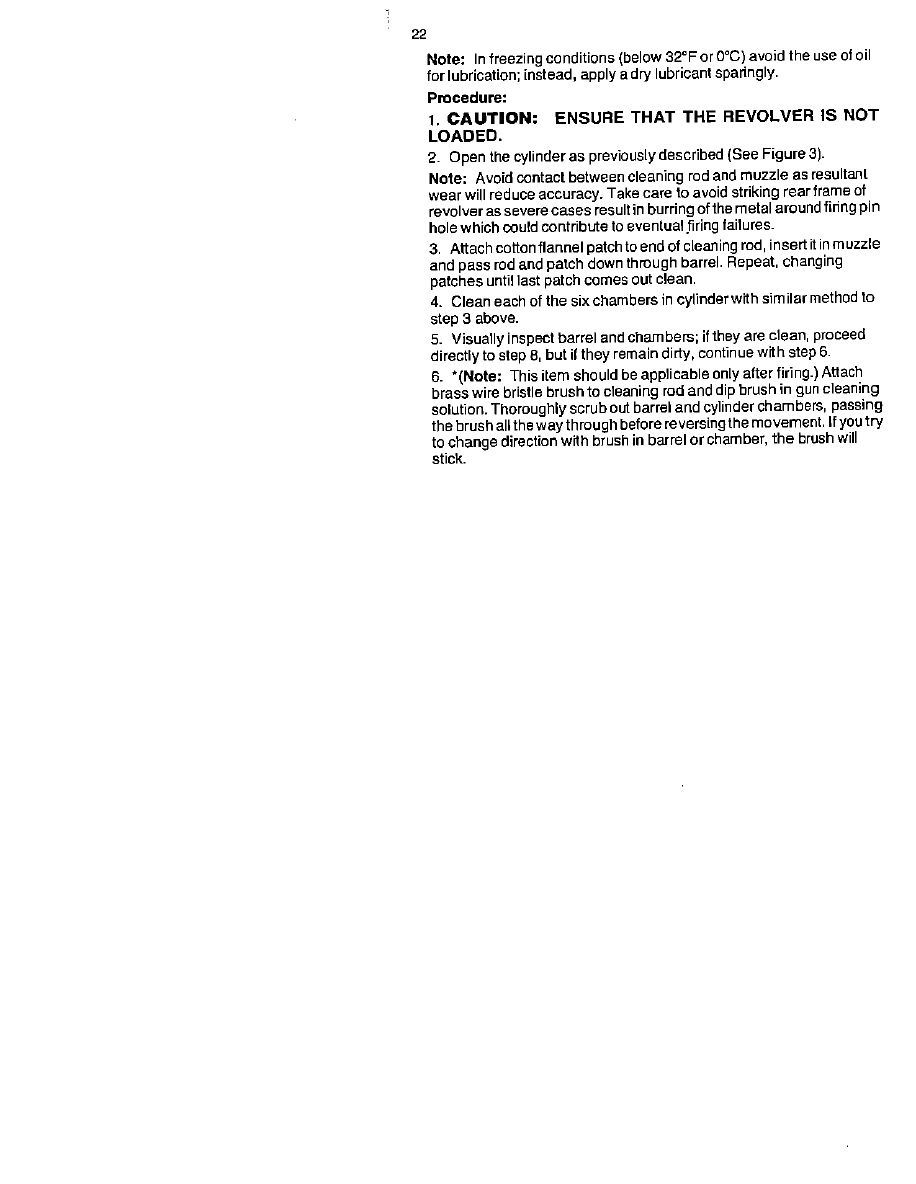 22

Note: In freezing conditions (below 32°F or 0°C) avoid the use of oil for lubrication; instead, apply a dry lubricant sparingly.

Procedure:

1. CAUTION: ENSURE THAT THE REVOLVER IS NOT LOADED.

2. Open the cylinder as previously described (See Figure 3).

Note: Avoid contact between cleaning rod and muzzle as resultant wear will reduce accuracy. Take care to avoid striking rear frame of revolver as severe cases result in burring of the metal around firing pin hole which could contribute to eventual firing failures.

3. Attach cotton flannel patch to end of cleaning rod, insert it in muzzle and pass rod and patch down through barrel. Repeat, changing patches until last patch comes out clean.

4. Clean each of the six chambers in cylinder with similar method to step 3 above.

5. Visually inspect barrel and chambers; if they are clean, proceed directly to step 8, but if they remain dirty, continue with step 6.

6. *(Note: This item should be applicable only after firing.) Attach brass wire bristle brush to cleaning rod and dip brush in gun cleaning solution. Thoroughly scrub out barrel and cylinder chambers, passing the brush all the way through before reversing the movement. If you try to change direction with brush in barrel or chamber, the brush will stick.